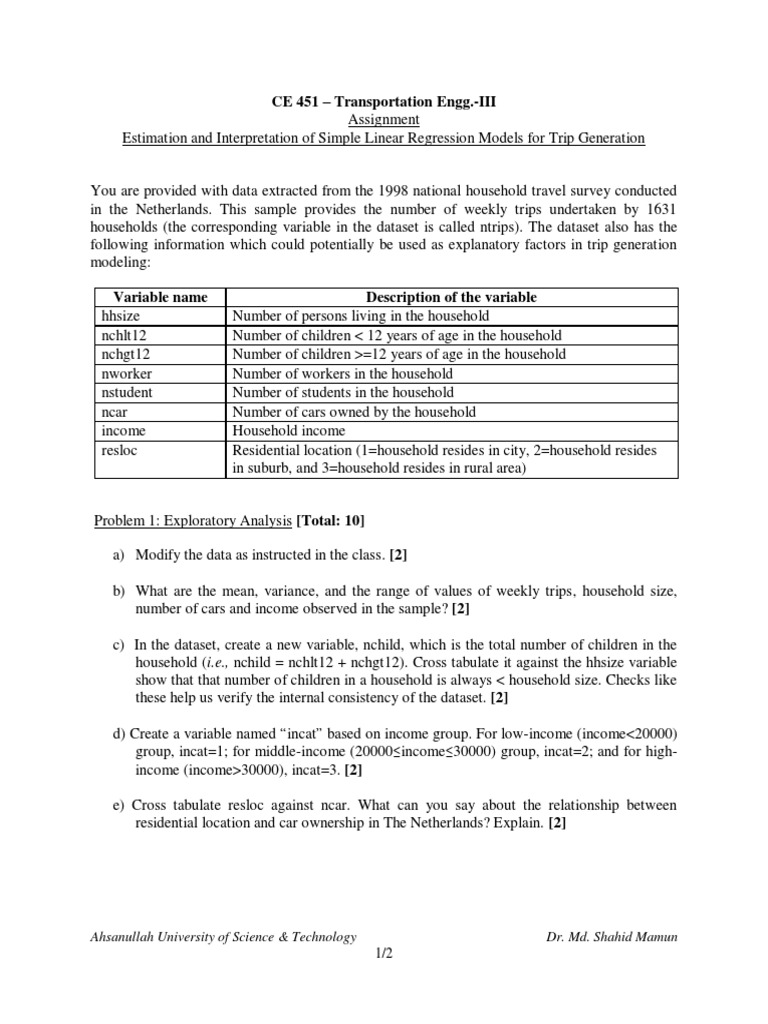 CE 451 – Transportation Engg.-III
Assignment
Estimation and Interpretation of Simple Linear Regression Models for Trip Generation

You are provided with data extracted from the 1998 national household travel survey conducted in the Netherlands. This sample provides the number of weekly trips undertaken by 1631 households (the corresponding variable in the dataset is called ntrips). The dataset also has the following information which could potentially be used as explanatory factors in trip generation modeling:

| Variable name | Description of the variable |
|---|---|
| hhsize | Number of persons living in the household |
| nchlt12 | Number of children < 12 years of age in the household |
| nchgt12 | Number of children >=12 years of age in the household |
| nworker | Number of workers in the household |
| nstudent | Number of students in the household |
| ncar | Number of cars owned by the household |
| income | Household income |
| resloc | Residential location (1=household resides in city, 2=household resides in suburb, and 3=household resides in rural area) |

Problem 1: Exploratory Analysis [Total: 10]

a) Modify the data as instructed in the class. [2]

b) What are the mean, variance, and the range of values of weekly trips, household size, number of cars and income observed in the sample? [2]

c) In the dataset, create a new variable, nchild, which is the total number of children in the household (i.e., nchild = nchlt12 + nchgt12). Cross tabulate it against the hhsize variable show that that number of children in a household is always < household size. Checks like these help us verify the internal consistency of the dataset. [2]

d) Create a variable named “incat” based on income group. For low-income (income<20000) group, incat=1; for middle-income (20000≤income≤30000) group, incat=2; and for high-income (income>30000), incat=3. [2]

e) Cross tabulate resloc against ncar. What can you say about the relationship between residential location and car ownership in The Netherlands? Explain. [2]

Ahsanullah University of Science & Technology
Dr. Md. Shahid Mamun
1/2